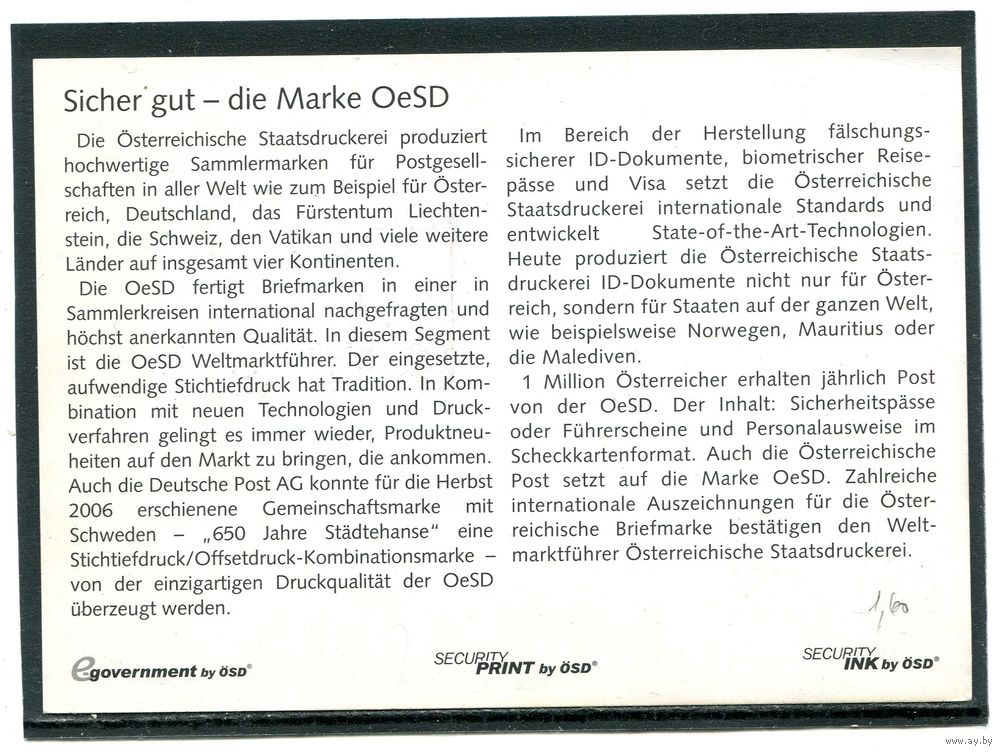 Sicher gut – die Marke OeSD

Die Österreichische Staatsdruckerei produziert hochwertige Sammlermarken für Postgesellschaften in aller Welt wie zum Beispiel für Österreich, Deutschland, das Fürstentum Liechtenstein, die Schweiz, den Vatikan und viele weitere Länder auf insgesamt vier Kontinenten.

Die OeSD fertigt Briefmarken in einer in Sammlerkreisen international nachgefragten und höchst anerkannten Qualität. In diesem Segment ist die OeSD Weltmarktführer. Der eingesetzte, aufwendige Stichtiefdruck hat Tradition. In Kombination mit neuen Technologien und Druckverfahren gelingt es immer wieder, Produktneuheiten auf den Markt zu bringen, die ankommen. Auch die Deutsche Post AG konnte für die Herbst 2006 erschienene Gemeinschaftsmarke mit Schweden – „650 Jahre Städtehanse" eine Stichtiefdruck/Offsetdruck-Kombinationsmarke – von der einzigartigen Druckqualität der OeSD überzeugt werden.

Im Bereich der Herstellung fälschungssicherer ID-Dokumente, biometrischer Reisepässe und Visa setzt die Österreichische Staatsdruckerei internationale Standards und entwickelt State-of-the-Art-Technologien. Heute produziert die Österreichische Staatsdruckerei ID-Dokumente nicht nur für Österreich, sondern für Staaten auf der ganzen Welt, wie beispielsweise Norwegen, Mauritius oder die Malediven.

1 Million Österreicher erhalten jährlich Post von der OeSD. Der Inhalt: Sicherheitspässe oder Führerscheine und Personalausweise im Scheckkartenformat. Auch die Österreichische Post setzt auf die Marke OeSD. Zahlreiche internationale Auszeichnungen für die Österreichische Briefmarke bestätigen den Weltmarktführer Österreichische Staatsdruckerei.

1,60

egovernment by ÖSD®

SECURITY PRINT by ÖSD®

SECURITY INK by ÖSD®

www.ay.by